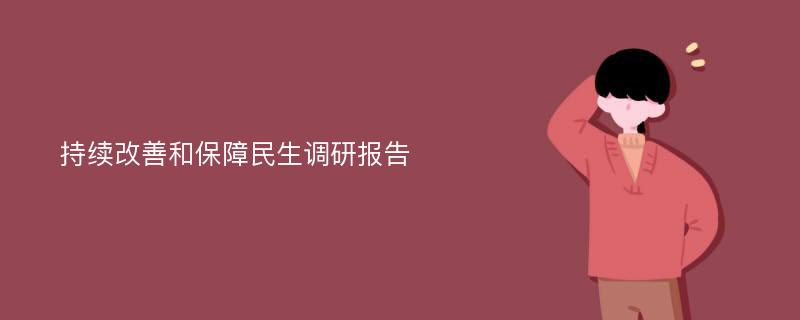 持续改善和保障民生调研报告